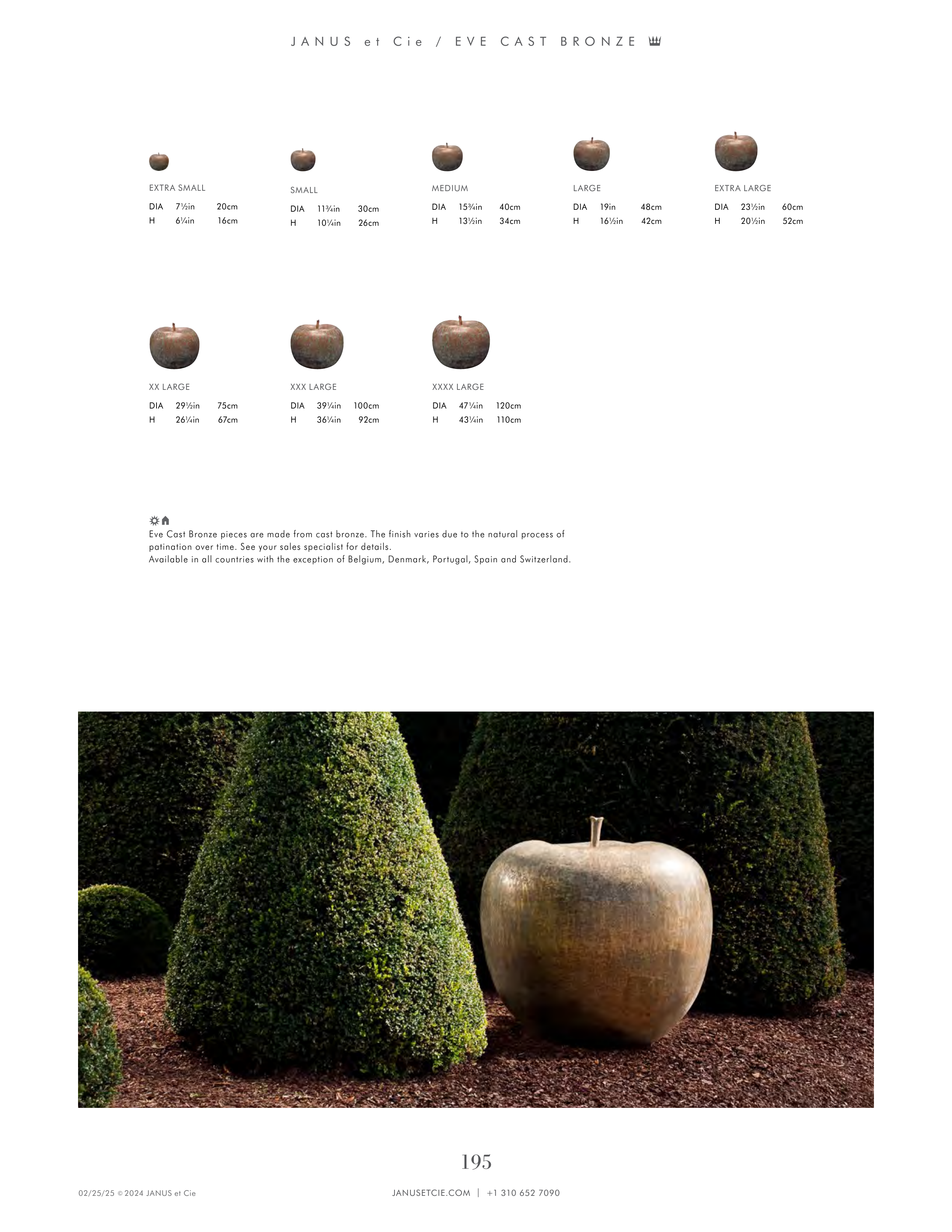 JANUS et Cie / EVE CAST BRONZE

EXTRA SMALL
DIA 7½in 20cm
H 6¼in 16cm

SMALL
DIA 11¾in 30cm
H 10¼in 26cm

MEDIUM
DIA 15¾in 40cm
H 13½in 34cm

LARGE
DIA 19in 48cm
H 16½in 42cm

EXTRA LARGE
DIA 23½in 60cm
H 20½in 52cm

XX LARGE
DIA 29½in 75cm
H 26¼in 67cm

XXX LARGE
DIA 39¼in 100cm
H 36¼in 92cm

XXXX LARGE
DIA 47¼in 120cm
H 43¼in 110cm

Eve Cast Bronze pieces are made from cast bronze. The finish varies due to the natural process of patination over time. See your sales specialist for details.
Available in all countries with the exception of Belgium, Denmark, Portugal, Spain and Switzerland.

195

02/25/25 © 2024 JANUS et Cie

JANUSETCIE.COM | +1 310 652 7090